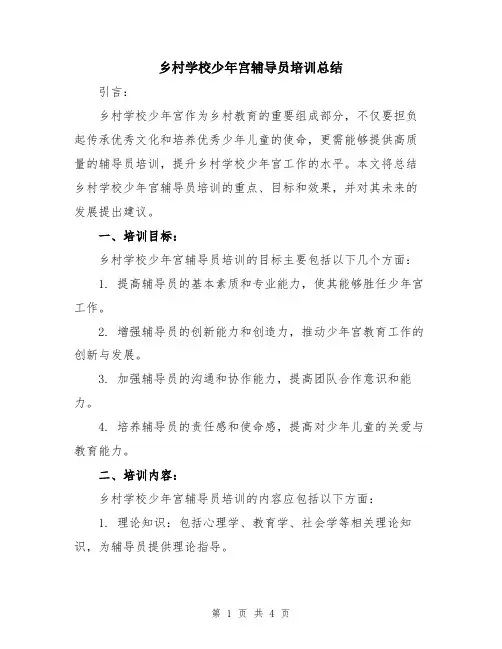 乡村学校少年宫辅导员培训总结

引言：

乡村学校少年宫作为乡村教育的重要组成部分，不仅要担负起传承优秀文化和培养优秀少年儿童的使命，更需能够提供高质量的辅导员培训，提升乡村学校少年宫工作的水平。本文将总结乡村学校少年宫辅导员培训的重点、目标和效果，并对其未来的发展提出建议。

一、培训目标：

乡村学校少年宫辅导员培训的目标主要包括以下几个方面：

1. 提高辅导员的基本素质和专业能力，使其能够胜任少年宫工作。

2. 增强辅导员的创新能力和创造力，推动少年宫教育工作的创新与发展。

3. 加强辅导员的沟通和协作能力，提高团队合作意识和能力。

4. 培养辅导员的责任感和使命感，提高对少年儿童的关爱与教育能力。

二、培训内容：

乡村学校少年宫辅导员培训的内容应包括以下方面：

1. 理论知识：包括心理学、教育学、社会学等相关理论知识，为辅导员提供理论指导。

第 1 页 共 4 页